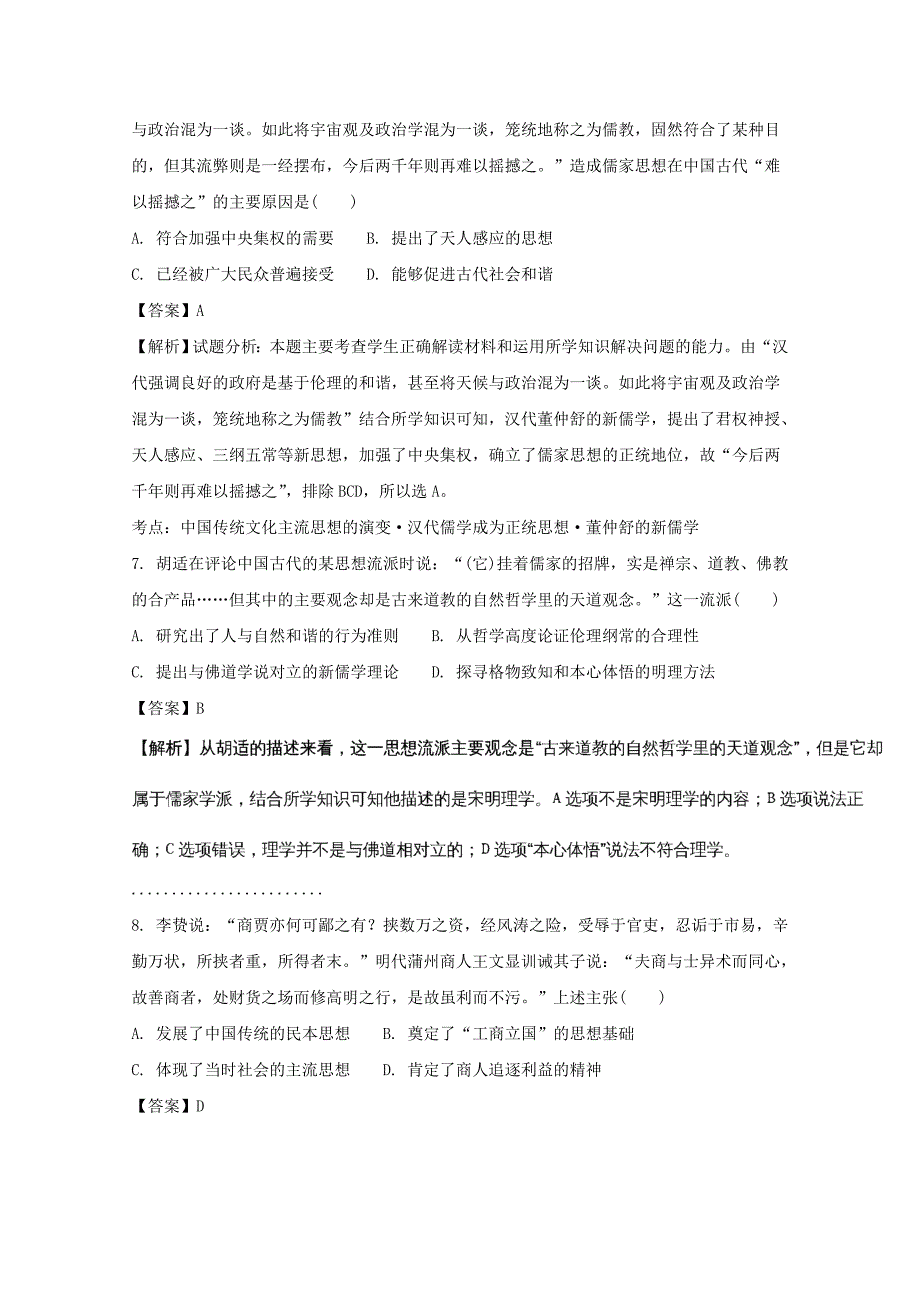 与政治混为一谈。如此将宇宙观及政治学混为一谈，笼统地称之为儒教，固然符合了某种目的，但其流弊则是一经摆布，今后两千年则再难以摇撼之。”造成儒家思想在中国古代“难以摇撼之”的主要原因是(　　)

A. 符合加强中央集权的需要　　B. 提出了天人感应的思想

C. 已经被广大民众普遍接受　　D. 能够促进古代社会和谐

【答案】A

【解析】试题分析：本题主要考查学生正确解读材料和运用所学知识解决问题的能力。由“汉代强调良好的政府是基于伦理的和谐，甚至将天候与政治混为一谈。如此将宇宙观及政治学混为一谈，笼统地称之为儒教”结合所学知识可知，汉代董仲舒的新儒学，提出了君权神授、天人感应、三纲五常等新思想，加强了中央集权，确立了儒家思想的正统地位，故“今后两千年则再难以摇撼之”，排除BCD，所以选A。

考点：中国传统文化主流思想的演变·汉代儒学成为正统思想·董仲舒的新儒学

7. 胡适在评论中国古代的某思想流派时说：“(它)挂着儒家的招牌，实是禅宗、道教、佛教的合产品……但其中的主要观念却是古来道教的自然哲学里的天道观念。”这一流派(　　)

A. 研究出了人与自然和谐的行为准则　　B. 从哲学高度论证伦理纲常的合理性

C. 提出与佛道学说对立的新儒学理论　　D. 探寻格物致知和本心体悟的明理方法

【答案】B

【解析】从胡适的描述来看，这一思想流派主要观念是“古来道教的自然哲学里的天道观念”，但是它却属于儒家学派，结合所学知识可知他描述的是宋明理学。A选项不是宋明理学的内容；B选项说法正确；C选项错误，理学并不是与佛道相对立的；D选项“本心体悟”说法不符合理学。

........................

8. 李贽说：“商贾亦何可鄙之有？挟数万之资，经风涛之险，受辱于官吏，忍诟于市易，辛勤万状，所挟者重，所得者末。”明代蒲州商人王文显训诫其子说：“夫商与士异术而同心，故善商者，处财货之场而修高明之行，是故虽利而不污。”上述主张(　　)

A. 发展了中国传统的民本思想　　B. 奠定了“工商立国”的思想基础

C. 体现了当时社会的主流思想　　D. 肯定了商人追逐利益的精神

【答案】D